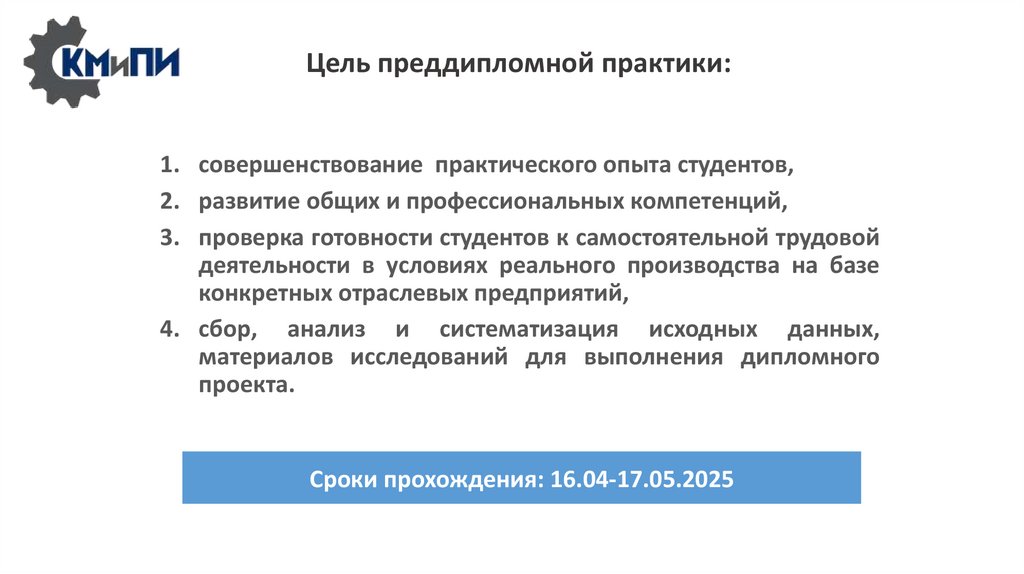 КМиПИ

Цель преддипломной практики:

1. совершенствование практического опыта студентов,
2. развитие общих и профессиональных компетенций,
3. проверка готовности студентов к самостоятельной трудовой деятельности в условиях реального производства на базе конкретных отраслевых предприятий,
4. сбор, анализ и систематизация исходных данных, материалов исследований для выполнения дипломного проекта.

Сроки прохождения: 16.04-17.05.2025